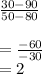 $\frac{30-90}{50-80}$

$= \frac{-60}{-30}$
$= 2$